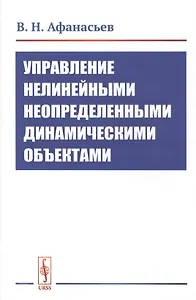 В. Н. Афанасьев

УПРАВЛЕНИЕ НЕЛИНЕЙНЫМИ НЕОПРЕДЕЛЕННЫМИ ДИНАМИЧЕСКИМИ ОБЪЕКТАМИ

URSS